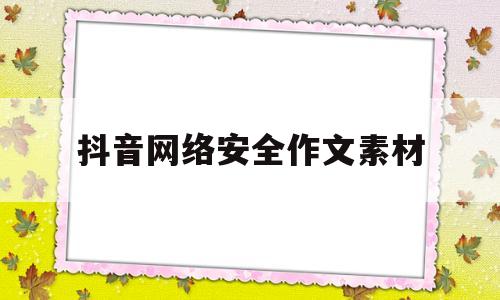 抖音网络安全作文素材